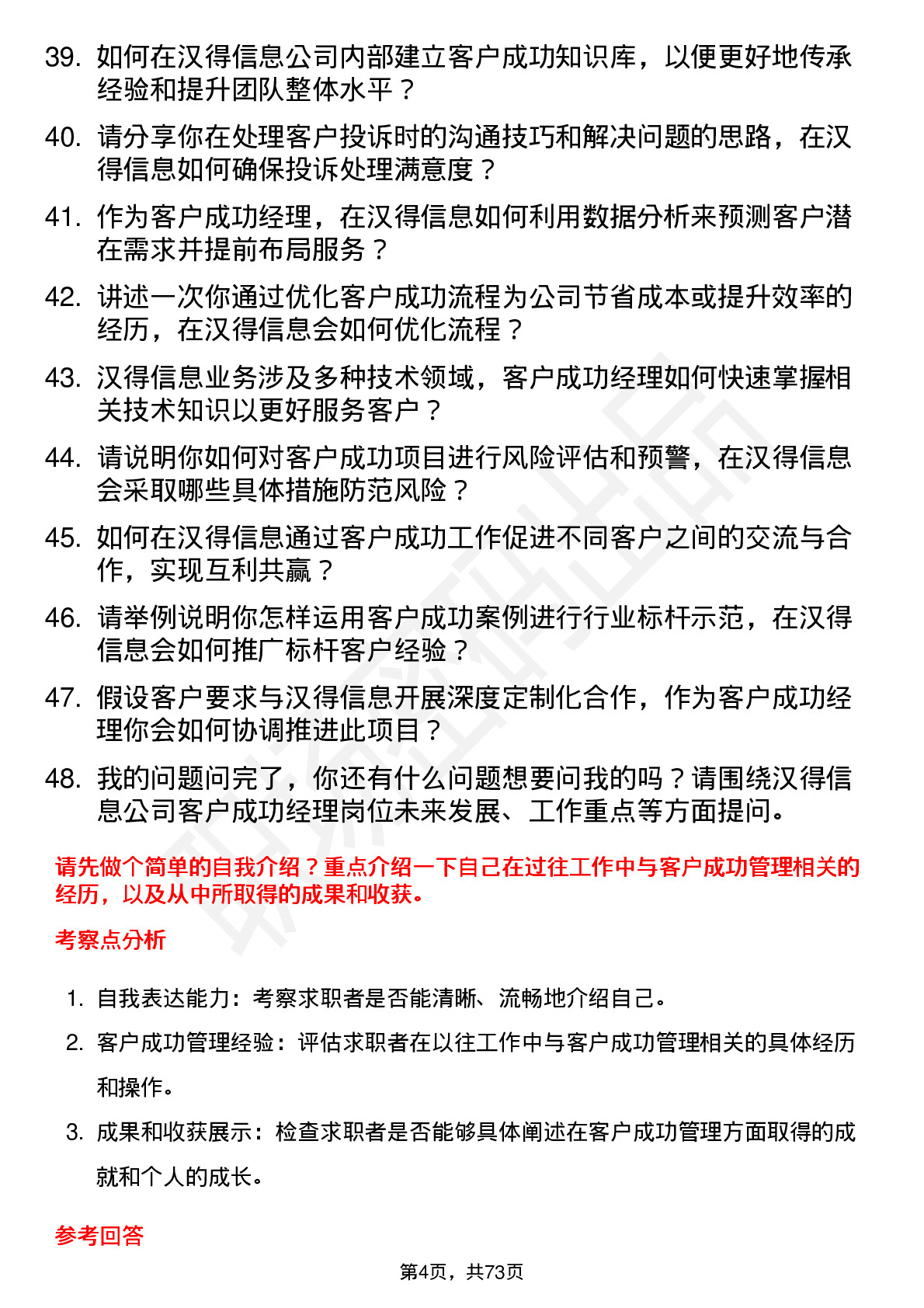 39. 如何在汉得信息公司内部建立客户成功知识库，以便更好地传承经验和提升团队整体水平？

40. 请分享你在处理客户投诉时的沟通技巧和解决问题的思路，在汉得信息如何确保投诉处理满意度？

41. 作为客户成功经理，在汉得信息如何利用数据分析来预测客户潜在需求并提前布局服务？

42. 讲述一次你通过优化客户成功流程为公司节省成本或提升效率的经历，在汉得信息会如何优化流程？

43. 汉得信息业务涉及多种技术领域，客户成功经理如何快速掌握相关技术知识以更好服务客户？

44. 请说明你如何对客户成功项目进行风险评估和预警，在汉得信息会采取哪些具体措施防范风险？

45. 如何在汉得信息通过客户成功工作促进不同客户之间的交流与合作，实现互利共赢？

46. 请举例说明你怎样运用客户成功案例进行行业标杆示范，在汉得信息会如何推广标杆客户经验？

47. 假设客户要求与汉得信息开展深度定制化合作，作为客户成功经理你会如何协调推进此项目？

48. 我的问题问完了，你还有什么问题想要问我的吗？请围绕汉得信息公司客户成功经理岗位未来发展、工作重点等方面提问。

请先做个简单的自我介绍？重点介绍一下自己在过往工作中与客户成功管理相关的经历，以及从中所取得的成果和收获。

考察点分析

1. 自我表达能力：考察求职者是否能清晰、流畅地介绍自己。

2. 客户成功管理经验：评估求职者在以往工作中与客户成功管理相关的具体经历和操作。

3. 成果和收获展示：检查求职者是否能够具体阐述在客户成功管理方面取得的成就和个人的成长。

参考回答

第4页，共73页